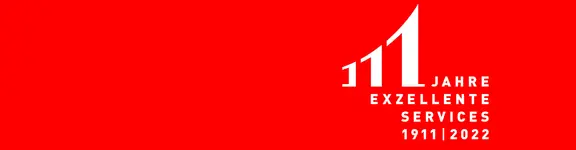 111
JAHRE
EXZELLENTE
SERVICES
1911 | 2022